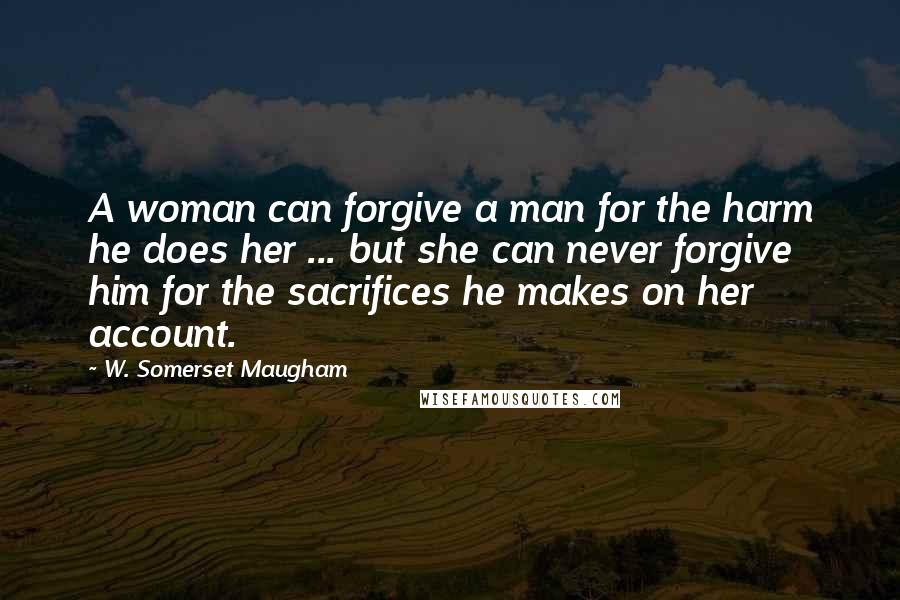 A woman can forgive a man for the harm he does her ... but she can never forgive him for the sacrifices he makes on her account.

W. Somerset Maugham

WISEFAMOUSQUOTES.COM